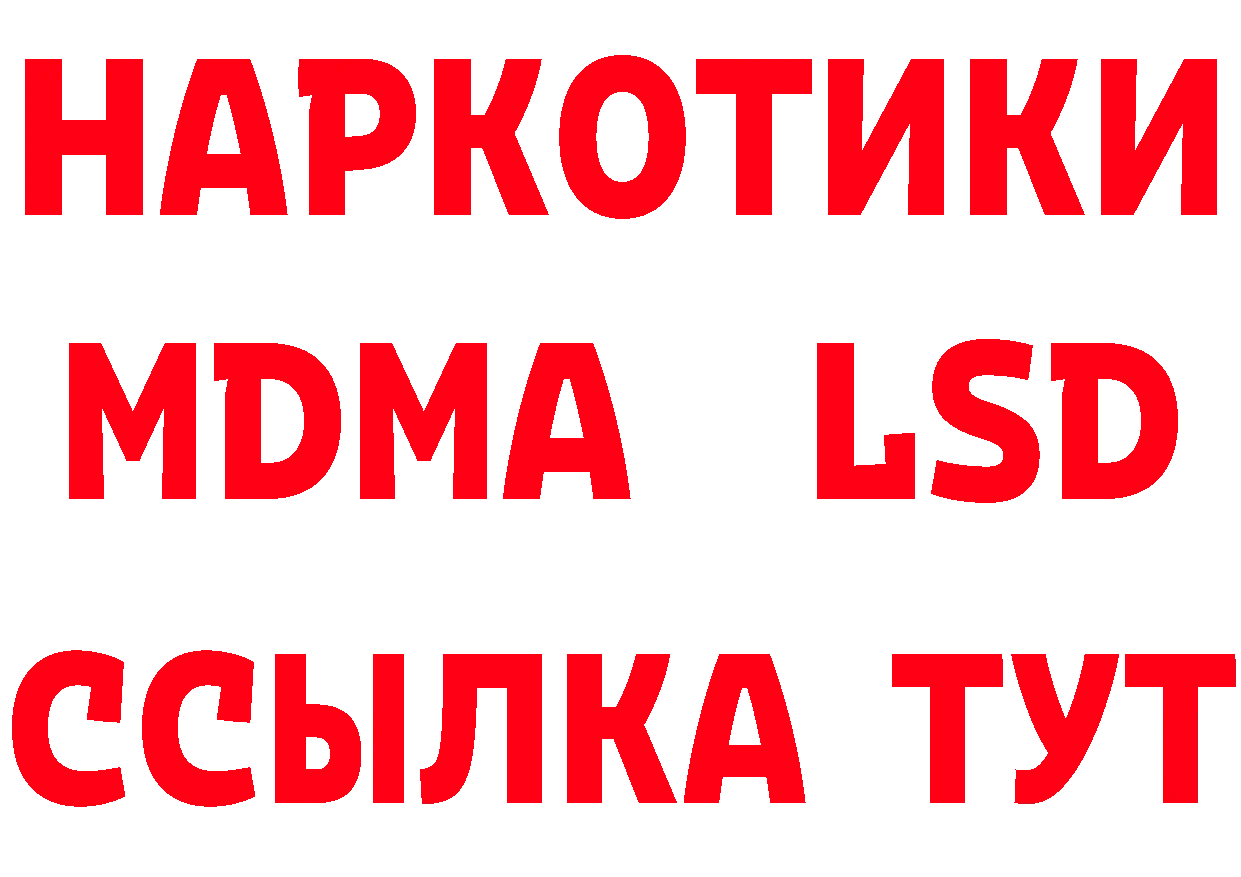 НАРКОТИКИ
MDMA LSD
ССЫЛКА ТУТ